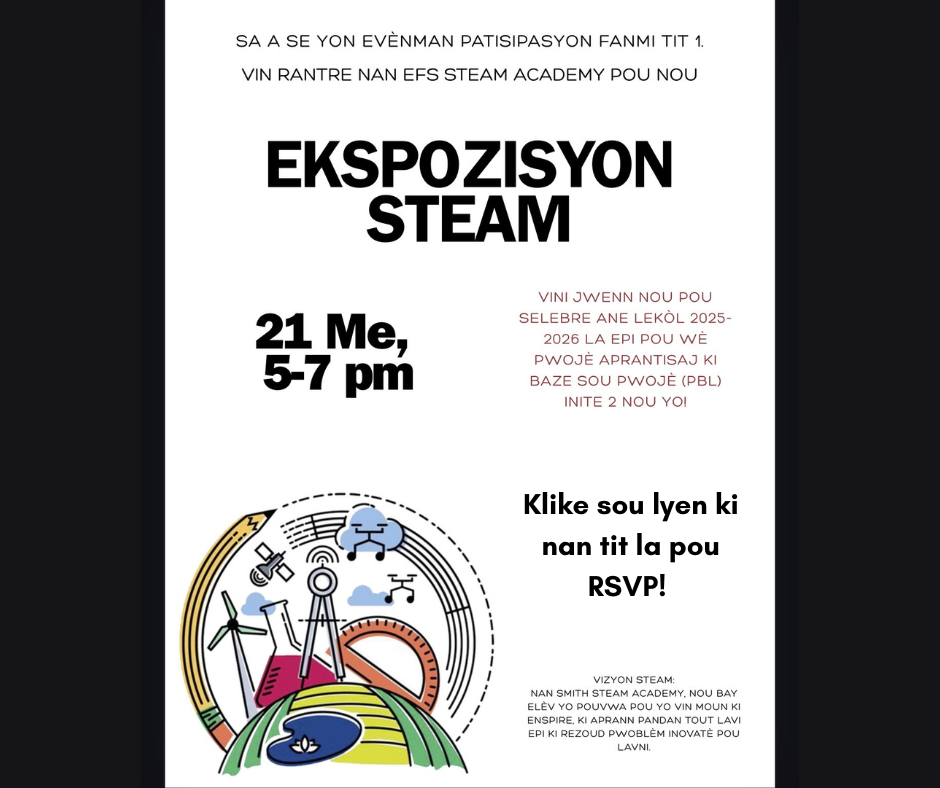 SA A SE YON EVÈNMAN PATISIPASYON FANMI TIT 1.

VIN RANTRE NAN EFS STEAM ACADEMY POU NOU

EKSPOZISYON STEAM

21 Me, 5-7 pm

VINI JWENN NOU POU SELEBRE ANE LEKÒL 2025-2026 LA EPI POU WÈ PWOJÈ APRANTISAJ KI BAZE SOU PWOJÈ (PBL) INITE 2 NOU YO!

Klike sou lyen ki nan tit la pou RSVP!

VIZYON STEAM:
NAN SMITH STEAM ACADEMY, NOU BAY ELÈV YO POUVWA POU YO VIN MOUN KI ENSPIRE, KI APRANN PANDAN TOUT LAVI EPI KI REZOUD PWOBLÈM INOVATÈ POU LAVNI.